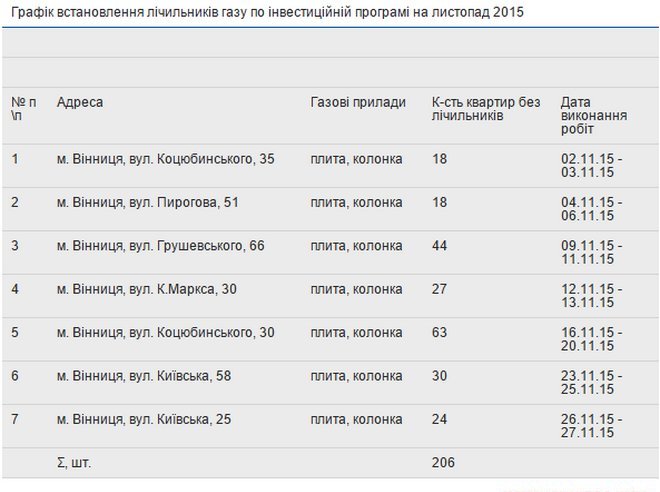 Графік встановлення лічильників газу по інвестиційній програмі на листопад 2015

| № п \п | Адреса | Газові прилади | К-сть квартир без лічильників | Дата виконання робіт |
|---|---|---|---|---|
| 1 | м. Вінниця, вул. Коцюбинського, 35 | плита, колонка | 18 | 02.11.15 - 03.11.15 |
| 2 | м. Вінниця, вул. Пирогова, 51 | плита, колонка | 18 | 04.11.15 - 06.11.15 |
| 3 | м. Вінниця, вул. Грушевського, 66 | плита, колонка | 44 | 09.11.15 - 11.11.15 |
| 4 | м. Вінниця, вул. К.Маркса, 30 | плита, колонка | 27 | 12.11.15 - 13.11.15 |
| 5 | м. Вінниця, вул. Коцюбинського, 30 | плита, колонка | 63 | 16.11.15 - 20.11.15 |
| 6 | м. Вінниця, вул. Київська, 58 | плита, колонка | 30 | 23.11.15 - 25.11.15 |
| 7 | м. Вінниця, вул. Київська, 25 | плита, колонка | 24 | 26.11.15 - 27.11.15 |
| | Σ, шт. | | 206 | |